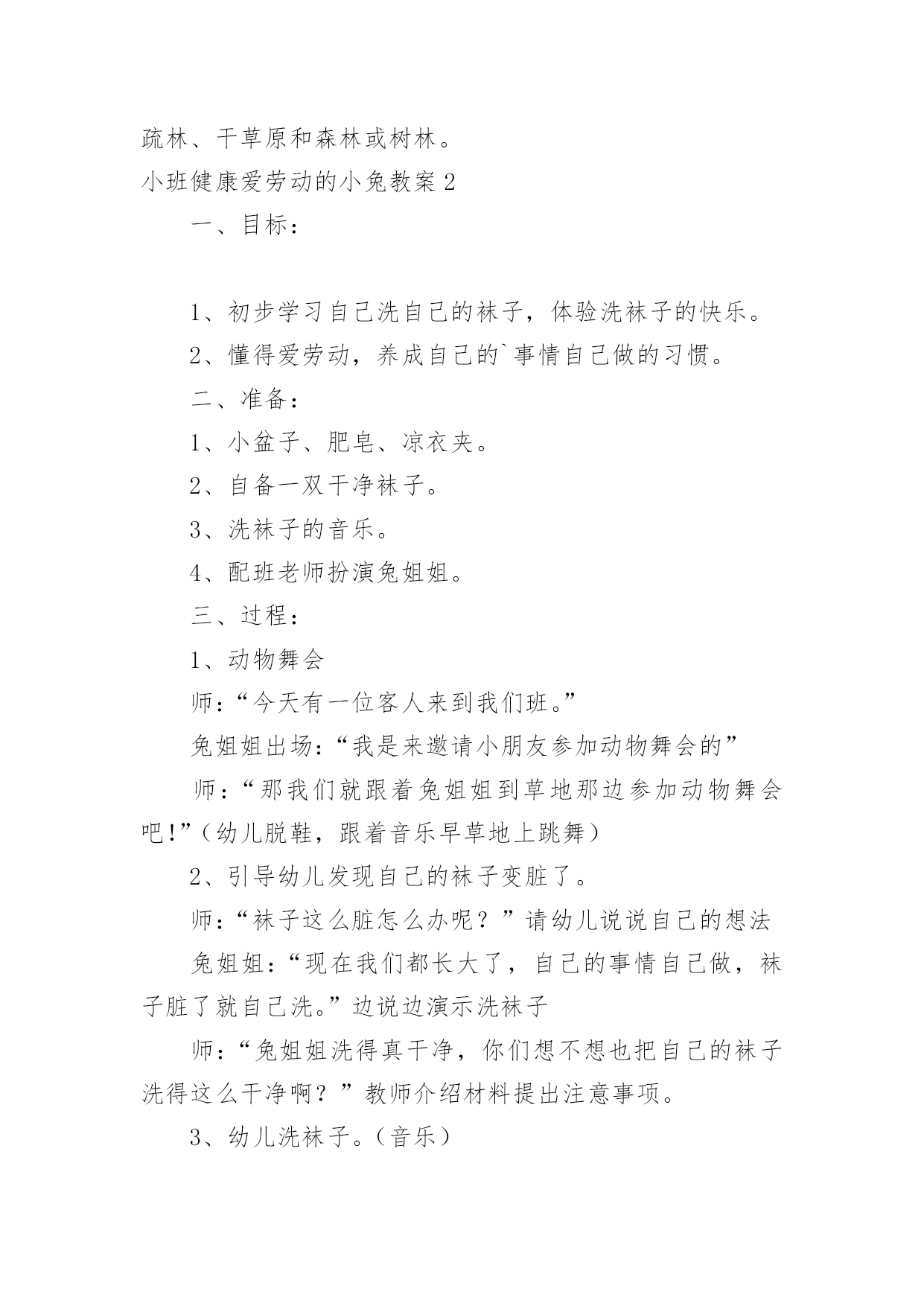 疏林、干草原和森林或树林。

小班健康爱劳动的小兔教案 2

一、目标：

1、初步学习自己洗自己的袜子，体验洗袜子的快乐。

2、懂得爱劳动，养成自己的`事情自己做的习惯。

二、准备：

1、小盆子、肥皂、凉衣夹。

2、自备一双干净袜子。

3、洗袜子的音乐。

4、配班老师扮演兔姐姐。

三、过程：

1、动物舞会

师：“今天有一位客人来到我们班。”

兔姐姐出场：“我是来邀请小朋友参加动物舞会的”

师：“那我们就跟着兔姐姐到草地那边参加动物舞会吧!”（幼儿脱鞋，跟着音乐早草地上跳舞）

2、引导幼儿发现自己的袜子变脏了。

师：“袜子这么脏怎么办呢？”请幼儿说说自己的想法

兔姐姐：“现在我们都长大了，自己的事情自己做，袜子脏了就自己洗。”边说边演示洗袜子

师：“兔姐姐洗得真干净，你们想不想也把自己的袜子洗得这么干净啊？”教师介绍材料提出注意事项。

3、幼儿洗袜子。（音乐）